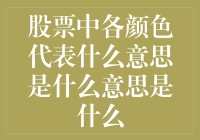 股票中各颜色代表什么意思是什么意思是什么